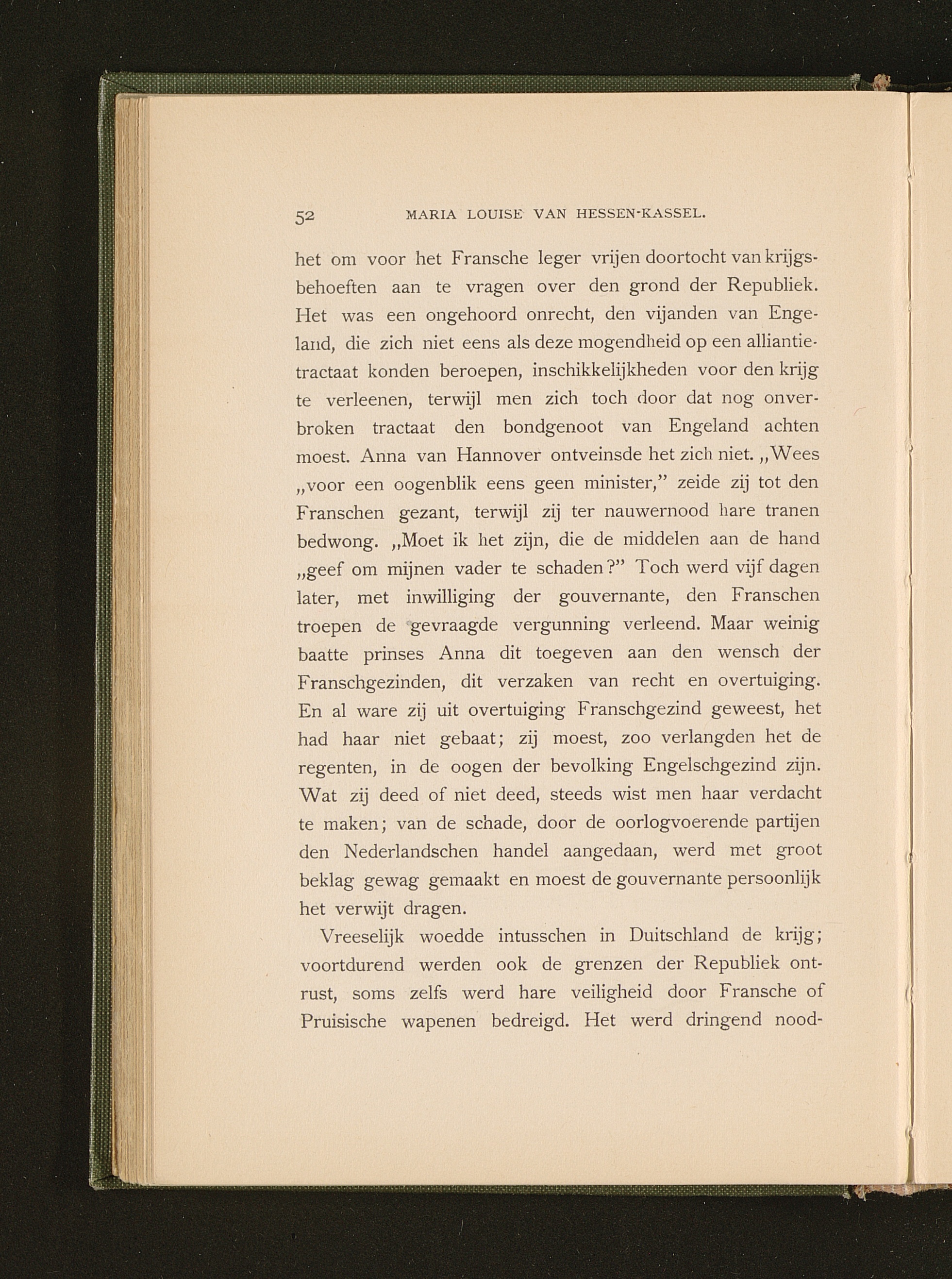 52 MARIA LOUISE VAN HESSEN-KASSEL.

het om voor het Fransche leger vrijen doortocht van krijgsbehoeften aan te vragen over den grond der Republiek. Het was een ongehoord onrecht, den vijanden van Engeland, die zich niet eens als deze mogendheid op een alliantietractaat konden beroepen, inschikkelijkheden voor den krijg te verleenen, terwijl men zich toch door dat nog onverbroken tractaat den bondgenoot van Engeland achten moest. Anna van Hannover ontveinsde het zich niet. „Wees „voor een oogenblik eens geen minister,” zeide zij tot den Franschen gezant, terwijl zij ter nauwernood hare tranen bedwong. „Moet ik het zijn, die de middelen aan de hand „geef om mijnen vader te schaden?” Toch werd vijf dagen later, met inwilliging der gouvernante, den Franschen troepen de gevraagde vergunning verleend. Maar weinig baatte prinses Anna dit toegeven aan den wensch der Franschgezinden, dit verzaken van recht en overtuiging. En al ware zij uit overtuiging Franschgezind geweest, het had haar niet gebaat; zij moest, zoo verlangden het de regenten, in de oogen der bevolking Engelschgezind zijn. Wat zij deed of niet deed, steeds wist men haar verdacht te maken; van de schade, door de oorlogvoerende partijen den Nederlandschen handel aangedaan, werd met groot beklag gewag gemaakt en moest de gouvernante persoonlijk het verwijt dragen.

Vreeselijk woedde intusschen in Duitschland de krijg; voortdurend werden ook de grenzen der Republiek ontrust, soms zelfs werd hare veiligheid door Fransche of Pruisische wapenen bedreigd. Het werd dringend nood-